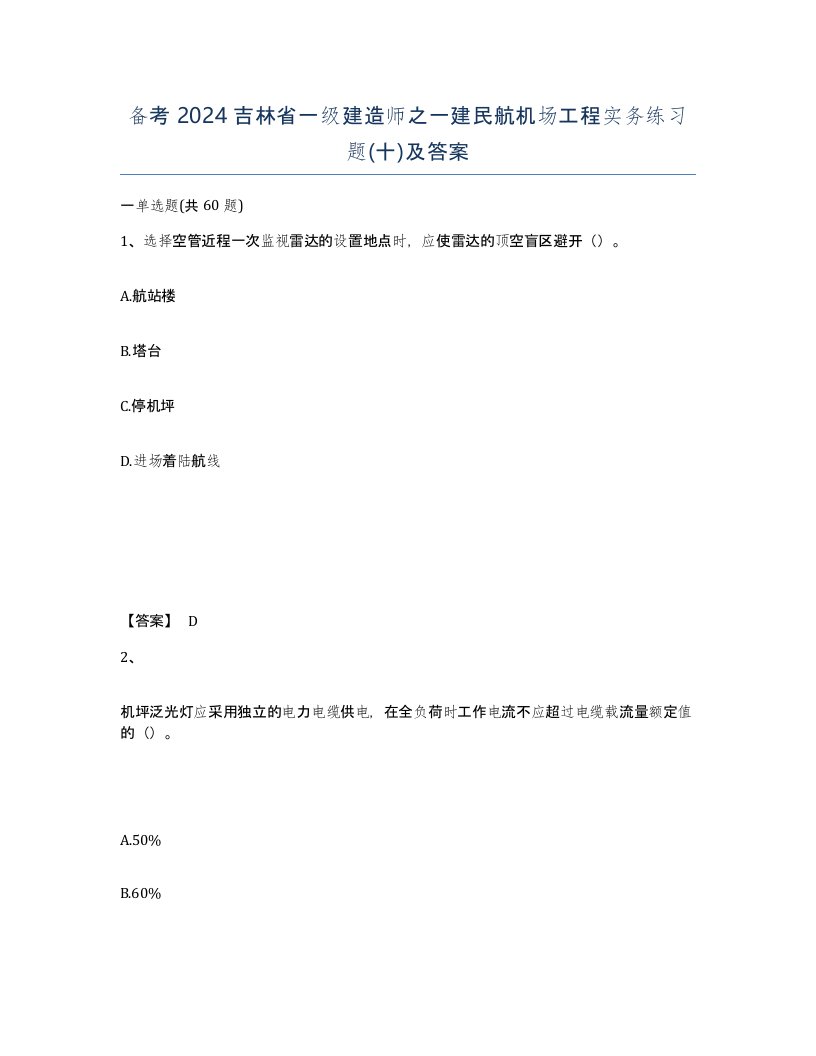 备考 2024 吉林省一级建造师之一建民航机场工程实务练习题(十)及答案

一单选题(共 60 题)

1、选择空管近程一次监视雷达的设置地点时，应使雷达的顶空盲区避开（）。

A.航站楼

B.塔台

C.停机坪

D.进场着陆航线

【答案】 D

2、

机坪泛光灯应采用独立的电力电缆供电，在全负荷时工作电流不应超过电缆载流量额定值的（）。

A.50%

B.60%